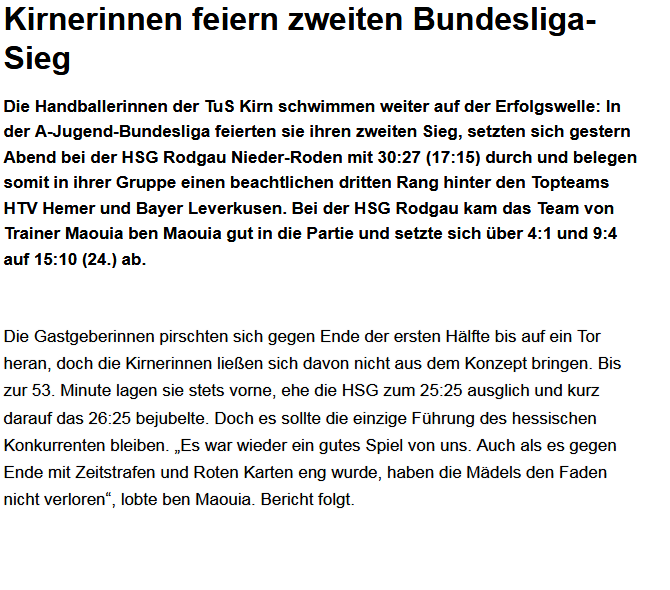 Kirnerinnen feiern zweiten Bundesliga-Sieg

Die Handballerinnen der TuS Kirn schwimmen weiter auf der Erfolgswelle: In der A-Jugend-Bundesliga feierten sie ihren zweiten Sieg, setzten sich gestern Abend bei der HSG Rodgau Nieder-Roden mit 30:27 (17:15) durch und belegen somit in ihrer Gruppe einen beachtlichen dritten Rang hinter den Topteams HTV Hemer und Bayer Leverkusen. Bei der HSG Rodgau kam das Team von Trainer Maouia ben Maouia gut in die Partie und setzte sich über 4:1 und 9:4 auf 15:10 (24.) ab.

Die Gastgeberinnen pirschten sich gegen Ende der ersten Hälfte bis auf ein Tor heran, doch die Kirnerinnen ließen sich davon nicht aus dem Konzept bringen. Bis zur 53. Minute lagen sie stets vorne, ehe die HSG zum 25:25 ausglich und kurz darauf das 26:25 bejubelte. Doch es sollte die einzige Führung des hessischen Konkurrenten bleiben. „Es war wieder ein gutes Spiel von uns. Auch als es gegen Ende mit Zeitstrafen und Roten Karten eng wurde, haben die Mädels den Faden nicht verloren“, lobte ben Maouia. Bericht folgt.